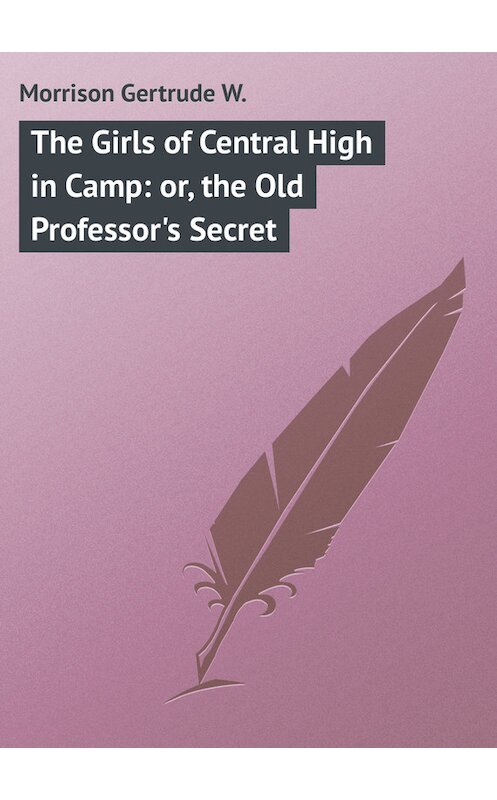 Morrison Gertrude W.

The Girls of Central High in Camp: or, the Old Professor's Secret